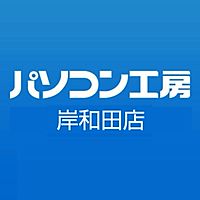 パソコン工房
岸和田店